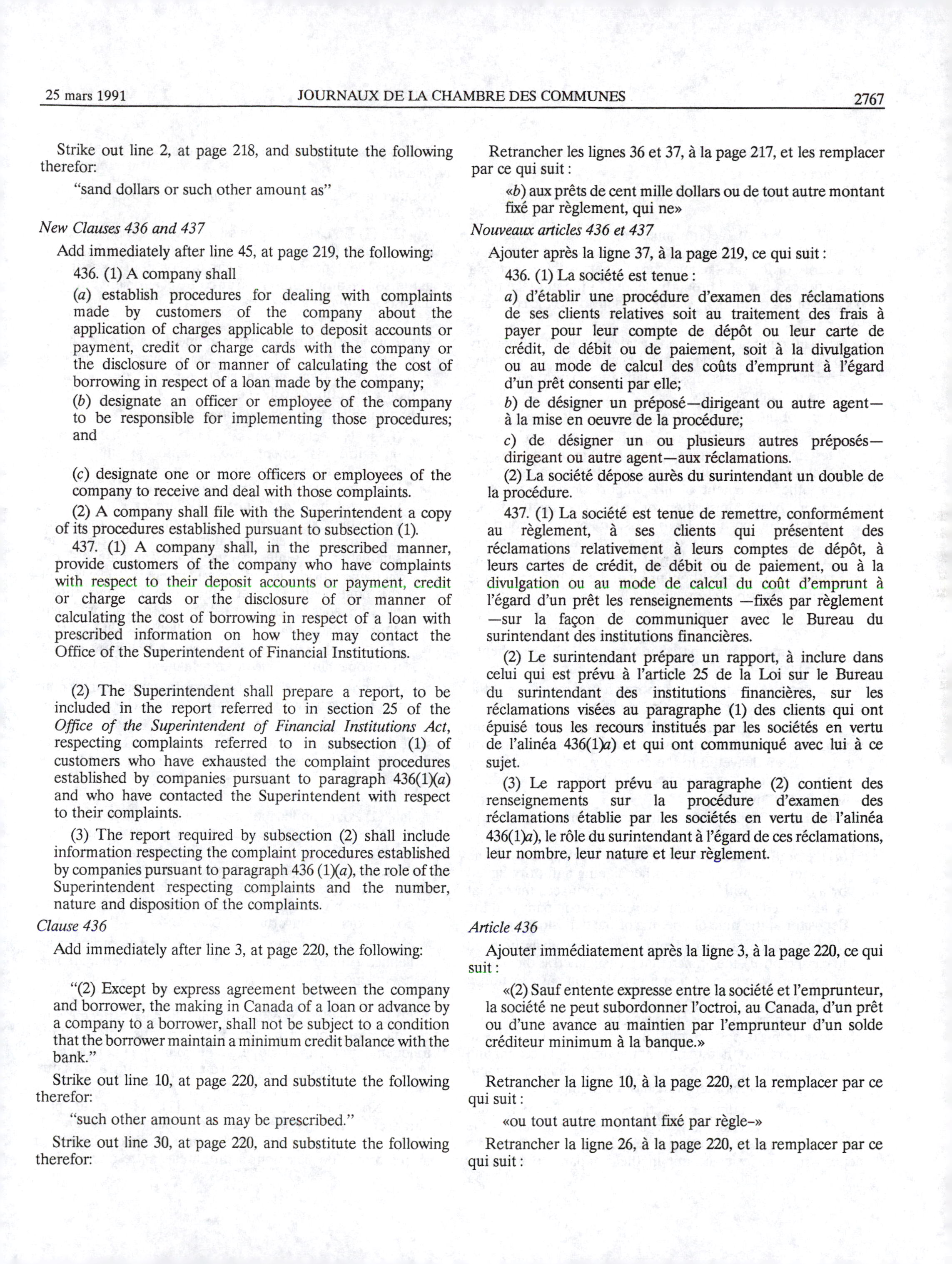 25 mars 1991 JOURNAUX DE LA CHAMBRE DES COMMUNES 2767

Strike out line 2, at page 218, and substitute the following therefor:

"sand dollars or such other amount as"

New Clauses 436 and 437

Add immediately after line 45, at page 219, the following:

436. (1) A company shall

(a) establish procedures for dealing with complaints made by customers of the company about the application of charges applicable to deposit accounts or payment, credit or charge cards with the company or the disclosure of or manner of calculating the cost of borrowing in respect of a loan made by the company;

(b) designate an officer or employee of the company to be responsible for implementing those procedures; and

(c) designate one or more officers or employees of the company to receive and deal with those complaints.

(2) A company shall file with the Superintendent a copy of its procedures established pursuant to subsection (1).

437. (1) A company shall, in the prescribed manner, provide customers of the company who have complaints with respect to their deposit accounts or payment, credit or charge cards or the disclosure of or manner of calculating the cost of borrowing in respect of a loan with prescribed information on how they may contact the Office of the Superintendent of Financial Institutions.

(2) The Superintendent shall prepare a report, to be included in the report referred to in section 25 of the Office of the Superintendent of Financial Institutions Act, respecting complaints referred to in subsection (1) of customers who have exhausted the complaint procedures established by companies pursuant to paragraph 436(1)(a) and who have contacted the Superintendent with respect to their complaints.

(3) The report required by subsection (2) shall include information respecting the complaint procedures established by companies pursuant to paragraph 436 (1)(a), the role of the Superintendent respecting complaints and the number, nature and disposition of the complaints.

Clause 436

Add immediately after line 3, at page 220, the following:

"(2) Except by express agreement between the company and borrower, the making in Canada of a loan or advance by a company to a borrower, shall not be subject to a condition that the borrower maintain a minimum credit balance with the bank."

Strike out line 10, at page 220, and substitute the following therefor:

"such other amount as may be prescribed."

Strike out line 30, at page 220, and substitute the following therefor:

Retrancher les lignes 36 et 37, à la page 217, et les remplacer par ce qui suit :

«b) aux prêts de cent mille dollars ou de tout autre montant fixé par règlement, qui ne»

Nouveaux articles 436 et 437

Ajouter après la ligne 37, à la page 219, ce qui suit :

436. (1) La société est tenue :

a) d'établir une procédure d'examen des réclamations de ses clients relatives soit au traitement des frais à payer pour leur compte de dépôt ou leur carte de crédit, de débit ou de paiement, soit à la divulgation ou au mode de calcul des coûts d'emprunt à l'égard d'un prêt consenti par elle;

b) de désigner un préposé—dirigeant ou autre agent—à la mise en oeuvre de la procédure;

c) de désigner un ou plusieurs autres préposés—dirigeant ou autre agent—aux réclamations.

(2) La société dépose aurès du surintendant un double de la procédure.

437. (1) La société est tenue de remettre, conformément au règlement, à ses clients qui présentent des réclamations relativement à leurs comptes de dépôt, à leurs cartes de crédit, de débit ou de paiement, ou à la divulgation ou au mode de calcul du coût d'emprunt à l'égard d'un prêt les renseignements —fixés par règlement —sur la façon de communiquer avec le Bureau du surintendant des institutions financières.

(2) Le surintendant prépare un rapport, à inclure dans celui qui est prévu à l'article 25 de la Loi sur le Bureau du surintendant des institutions financières, sur les réclamations visées au paragraphe (1) des clients qui ont épuisé tous les recours institués par les sociétés en vertu de l'alinéa 436(1)a) et qui ont communiqué avec lui à ce sujet.

(3) Le rapport prévu au paragraphe (2) contient des renseignements sur la procédure d'examen des réclamations établie par les sociétés en vertu de l'alinéa 436(1)a), le rôle du surintendant à l'égard de ces réclamations, leur nombre, leur nature et leur règlement.

Article 436

Ajouter immédiatement après la ligne 3, à la page 220, ce qui suit :

«(2) Sauf entente expresse entre la société et l'emprunteur, la société ne peut subordonner l'octroi, au Canada, d'un prêt ou d'une avance au maintien par l'emprunteur d'un solde créditeur minimum à la banque.»

Retrancher la ligne 10, à la page 220, et la remplacer par ce qui suit :

«ou tout autre montant fixé par règle-»

Retrancher la ligne 26, à la page 220, et la remplacer par ce qui suit :